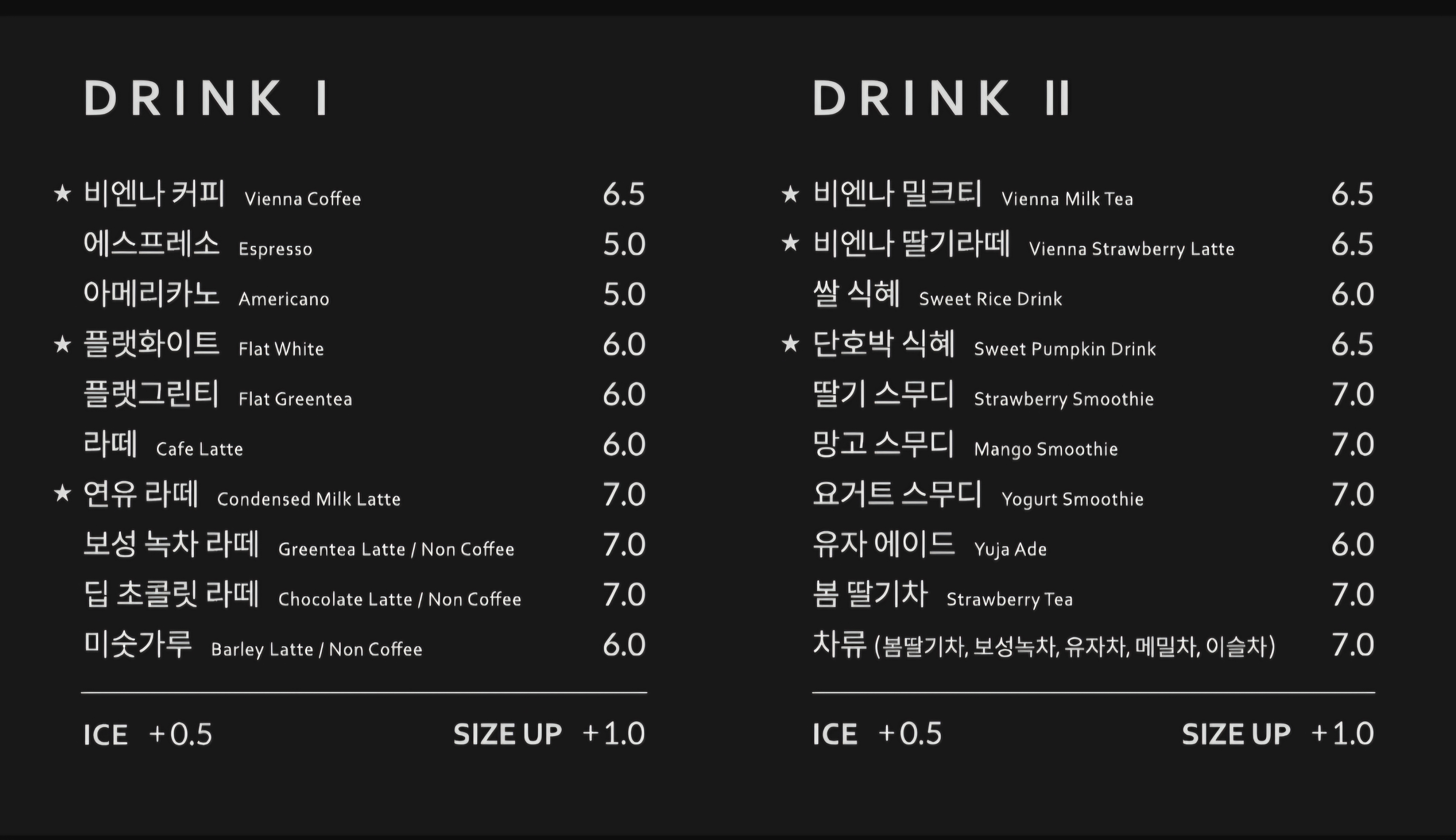 DRINK I

★ 비엔나 커피 Vienna Coffee 6.5
에스프레소 Espresso 5.0
아메리카노 Americano 5.0
★ 플랫화이트 Flat White 6.0
플랫그린티 Flat Greentea 6.0
라떼 Cafe Latte 6.0
★ 연유 라떼 Condensed Milk Latte 7.0
보성 녹차 라떼 Greentea Latte / Non Coffee 7.0
딥 초콜릿 라떼 Chocolate Latte / Non Coffee 7.0
미숫가루 Barley Latte / Non Coffee 6.0

ICE +0.5 SIZE UP +1.0

DRINK II

★ 비엔나 밀크티 Vienna Milk Tea 6.5
★ 비엔나 딸기라떼 Vienna Strawberry Latte 6.5
쌀 식혜 Sweet Rice Drink 6.0
★ 단호박 식혜 Sweet Pumpkin Drink 6.5
딸기 스무디 Strawberry Smoothie 7.0
망고 스무디 Mango Smoothie 7.0
요거트 스무디 Yogurt Smoothie 7.0
유자 에이드 Yuja Ade 6.0
봄 딸기차 Strawberry Tea 7.0
차류 (봄딸기차, 보성녹차, 유자차, 메밀차, 이슬차) 7.0

ICE +0.5 SIZE UP +1.0